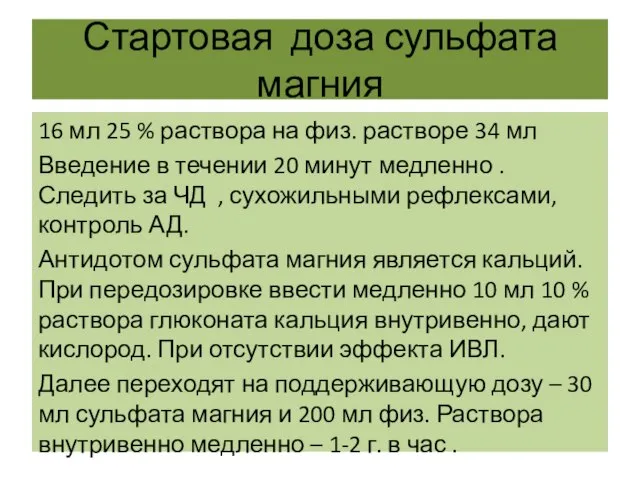 Стартовая доза сульфата магния

16 мл 25 % раствора на физ. растворе 34 мл

Введение в течении 20 минут медленно . Следить за ЧД , сухожильными рефлексами, контроль АД.

Антидотом сульфата магния является кальций. При передозировке ввести медленно 10 мл 10 % раствора глюконата кальция внутривенно, дают кислород. При отсутствии эффекта ИВЛ.

Далее переходят на поддерживающую дозу – 30 мл сульфата магния и 200 мл физ. Раствора внутривенно медленно – 1-2 г. в час .